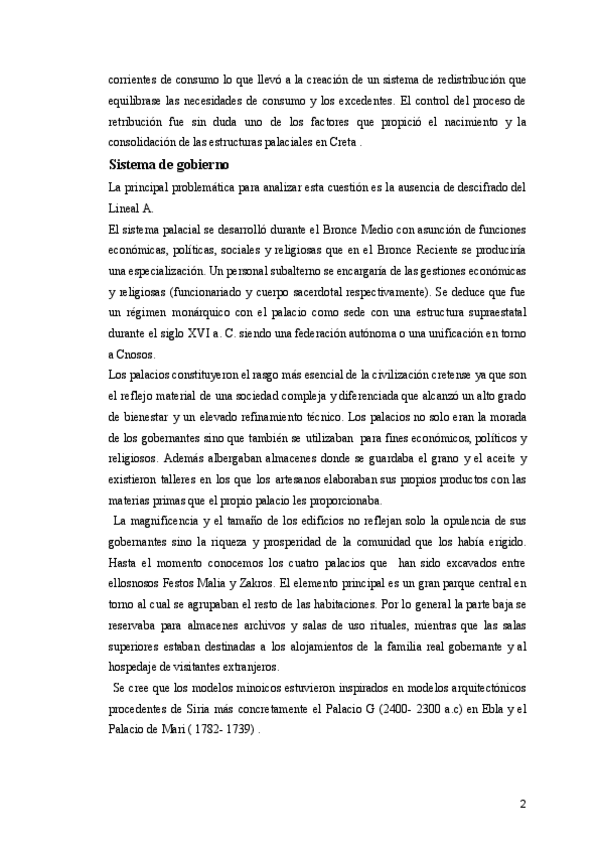 corrientes de consumo lo que llevó a la creación de un sistema de redistribución que equilibrase las necesidades de consumo y los excedentes. El control del proceso de retribución fue sin duda uno de los factores que propició el nacimiento y la consolidación de las estructuras palaciales en Creta .

Sistema de gobierno

La principal problemática para analizar esta cuestión es la ausencia de descifrado del Lineal A.

El sistema palacial se desarrolló durante el Bronce Medio con asunción de funciones económicas, políticas, sociales y religiosas que en el Bronce Reciente se produciría una especialización. Un personal subalterno se encargaría de las gestiones económicas y religiosas (funcionariado y cuerpo sacerdotal respectivamente). Se deduce que fue un régimen monárquico con el palacio como sede con una estructura supraestatal durante el siglo XVI a. C. siendo una federación autónoma o una unificación en torno a Cnosos.

Los palacios constituyeron el rasgo más esencial de la civilización cretense ya que son el reflejo material de una sociedad compleja y diferenciada que alcanzó un alto grado de bienestar y un elevado refinamiento técnico. Los palacios no solo eran la morada de los gobernantes sino que también se utilizaban para fines económicos, políticos y religiosos. Además albergaban almacenes donde se guardaba el grano y el aceite y existieron talleres en los que los artesanos elaboraban sus propios productos con las materias primas que el propio palacio les proporcionaba.

La magnificencia y el tamaño de los edificios no reflejan solo la opulencia de sus gobernantes sino la riqueza y prosperidad de la comunidad que los había erigido. Hasta el momento conocemos los cuatro palacios que han sido excavados entre ellosnosos Festos Malia y Zakros. El elemento principal es un gran parque central en torno al cual se agrupaban el resto de las habitaciones. Por lo general la parte baja se reservaba para almacenes archivos y salas de uso rituales, mientras que las salas superiores estaban destinadas a los alojamientos de la familia real gobernante y al hospedaje de visitantes extranjeros.

Se cree que los modelos minoicos estuvieron inspirados en modelos arquitectónicos procedentes de Siria más concretamente el Palacio G (2400- 2300 a.c) en Ebla y el Palacio de Mari ( 1782- 1739) .

2